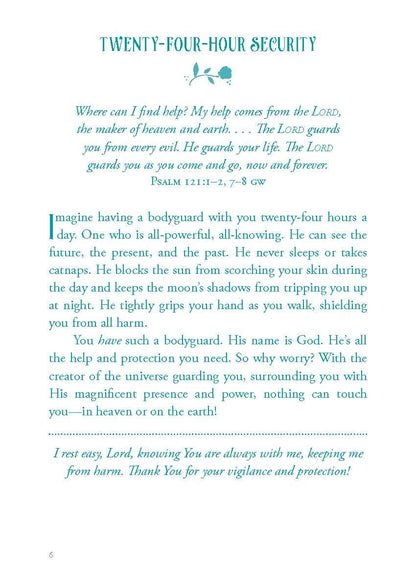 TWENTY-FOUR-HOUR SECURITY

Where can I find help? My help comes from the LORD, the maker of heaven and earth. . . . The LORD guards you from every evil. He guards your life. The LORD guards you as you come and go, now and forever.
PSALM 121:1–2, 7–8 GW

Imagine having a bodyguard with you twenty-four hours a day. One who is all-powerful, all-knowing. He can see the future, the present, and the past. He never sleeps or takes catnaps. He blocks the sun from scorching your skin during the day and keeps the moon's shadows from tripping you up at night. He tightly grips your hand as you walk, shielding you from all harm.

You have such a bodyguard. His name is God. He's all the help and protection you need. So why worry? With the creator of the universe guarding you, surrounding you with His magnificent presence and power, nothing can touch you—in heaven or on the earth!

I rest easy, Lord, knowing You are always with me, keeping me from harm. Thank You for your vigilance and protection!

6